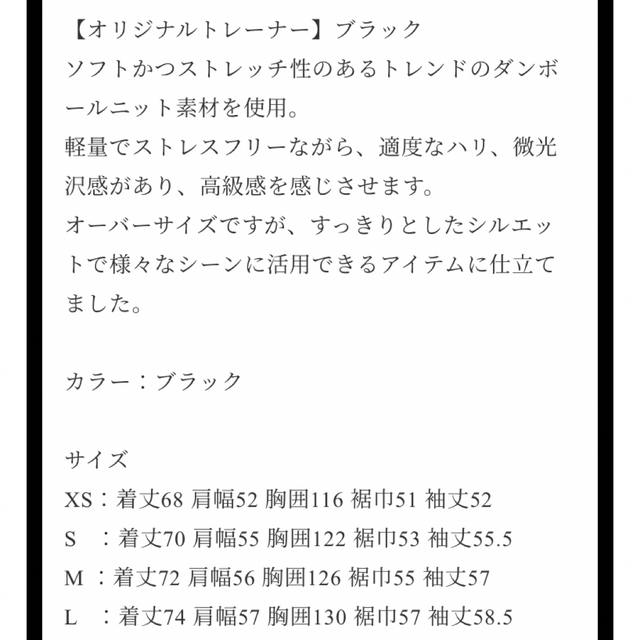 【オリジナルトレーナー】ブラック
ソフトかつストレッチ性のあるトレンドのダンボールニット素材を使用。
軽量でストレスフリーながら、適度なハリ、微光沢感があり、高級感を感じさせます。
オーバーサイズですが、すっきりとしたシルエットで様々なシーンに活用できるアイテムに仕立てました。

カラー：ブラック

サイズ
XS：着丈68 肩幅52 胸囲116 裾巾51 袖丈52
S ：着丈70 肩幅55 胸囲122 裾巾53 袖丈55.5
M ：着丈72 肩幅56 胸囲126 裾巾55 袖丈57
L ：着丈74 肩幅57 胸囲130 裾巾57 袖丈58.5